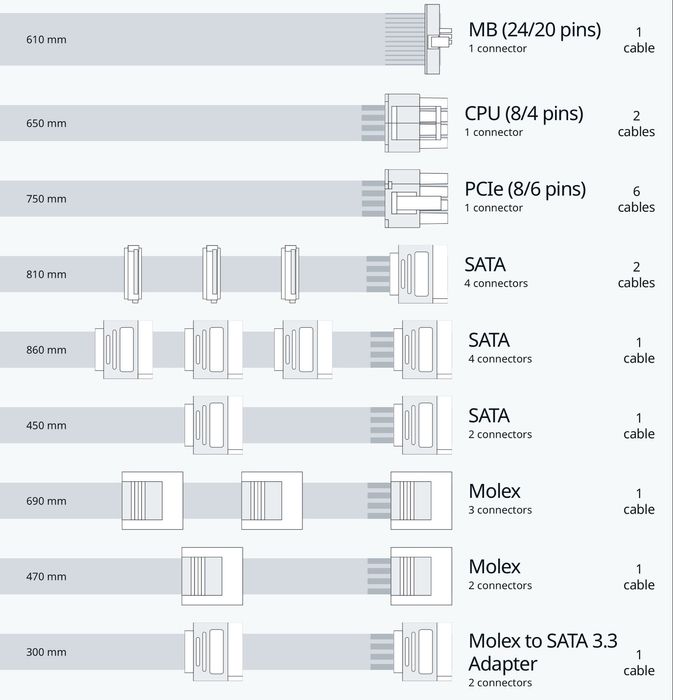 610 mm

MB (24/20 pins)
1 connector

1
cable

650 mm

CPU (8/4 pins)
1 connector

2
cables

750 mm

PCIe (8/6 pins)
1 connector

6
cables

810 mm

SATA
4 connectors

2
cables

860 mm

SATA
4 connectors

1
cable

450 mm

SATA
2 connectors

1
cable

690 mm

Molex
3 connectors

1
cable

470 mm

Molex
2 connectors

1
cable

300 mm

Molex to SATA 3.3 Adapter
2 connectors

1
cable